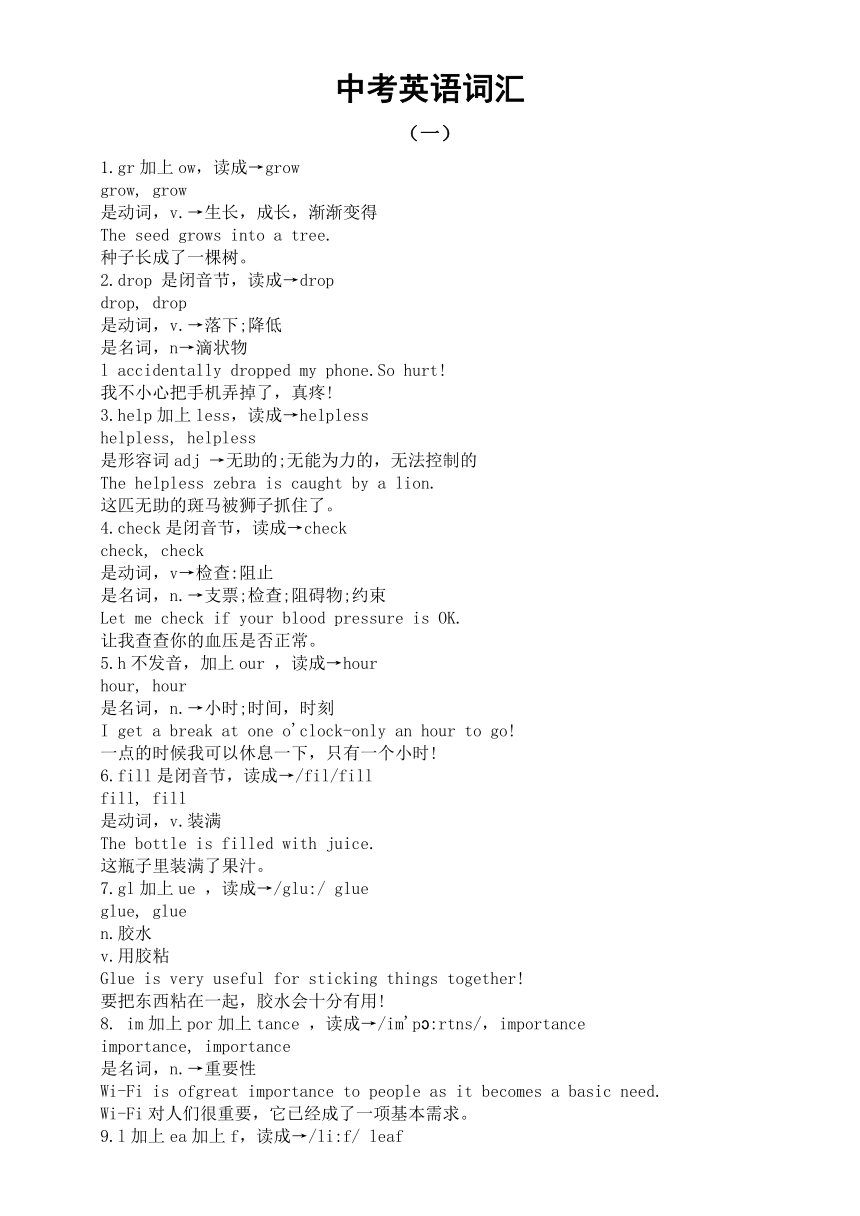 中考英语词汇

（一）

1.gr 加上 ow，读成→grow
grow, grow
是动词，v.→生长，成长，渐渐变得
The seed grows into a tree.
种子长成了一棵树。
2.drop 是闭音节，读成→drop
drop, drop
是动词，v.→落下;降低
是名词，n→滴状物
l accidentally dropped my phone.So hurt!
我不小心把手机弄掉了，真疼!
3.help 加上 less，读成→helpless
helpless, helpless
是形容词 adj →无助的;无能为力的，无法控制的
The helpless zebra is caught by a lion.
这匹无助的斑马被狮子抓住了。
4.check 是闭音节，读成→check
check, check
是动词，v→检查:阻止
是名词，n.→支票;检查;阻碍物;约束
Let me check if your blood pressure is OK.
让我查查你的血压是否正常。
5.h 不发音，加上 our ，读成→hour
hour, hour
是名词，n.→小时;时间，时刻
I get a break at one o'clock-only an hour to go!
一点的时候我可以休息一下，只有一个小时!
6.fill 是闭音节，读成→/fil/fill
fill, fill
是动词，v.装满
The bottle is filled with juice.
这瓶子里装满了果汁。
7.gl 加上 ue ，读成→/glu:/ glue
glue, glue
n.胶水
v.用胶粘
Glue is very useful for sticking things together!
要把东西粘在一起，胶水会十分有用!
8. im 加上 por 加上 tance ，读成→/im'pɔ:rtns/, importance
importance, importance
是名词，n.→重要性
Wi-Fi is ofgreat importance to people as it becomes a basic need.
Wi-Fi 对人们很重要，它已经成了一项基本需求。
9.l 加上 ea 加上 f，读成→/li:f/ leaf